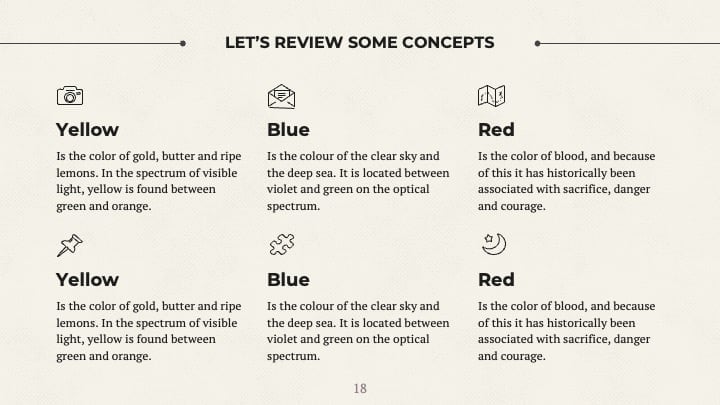 LET'S REVIEW SOME CONCEPTS

Yellow

Is the color of gold, butter and ripe lemons. In the spectrum of visible light, yellow is found between green and orange.

Blue

Is the colour of the clear sky and the deep sea. It is located between violet and green on the optical spectrum.

Red

Is the color of blood, and because of this it has historically been associated with sacrifice, danger and courage.

Yellow

Is the color of gold, butter and ripe lemons. In the spectrum of visible light, yellow is found between green and orange.

Blue

Is the colour of the clear sky and the deep sea. It is located between violet and green on the optical spectrum.

Red

Is the color of blood, and because of this it has historically been associated with sacrifice, danger and courage.

18